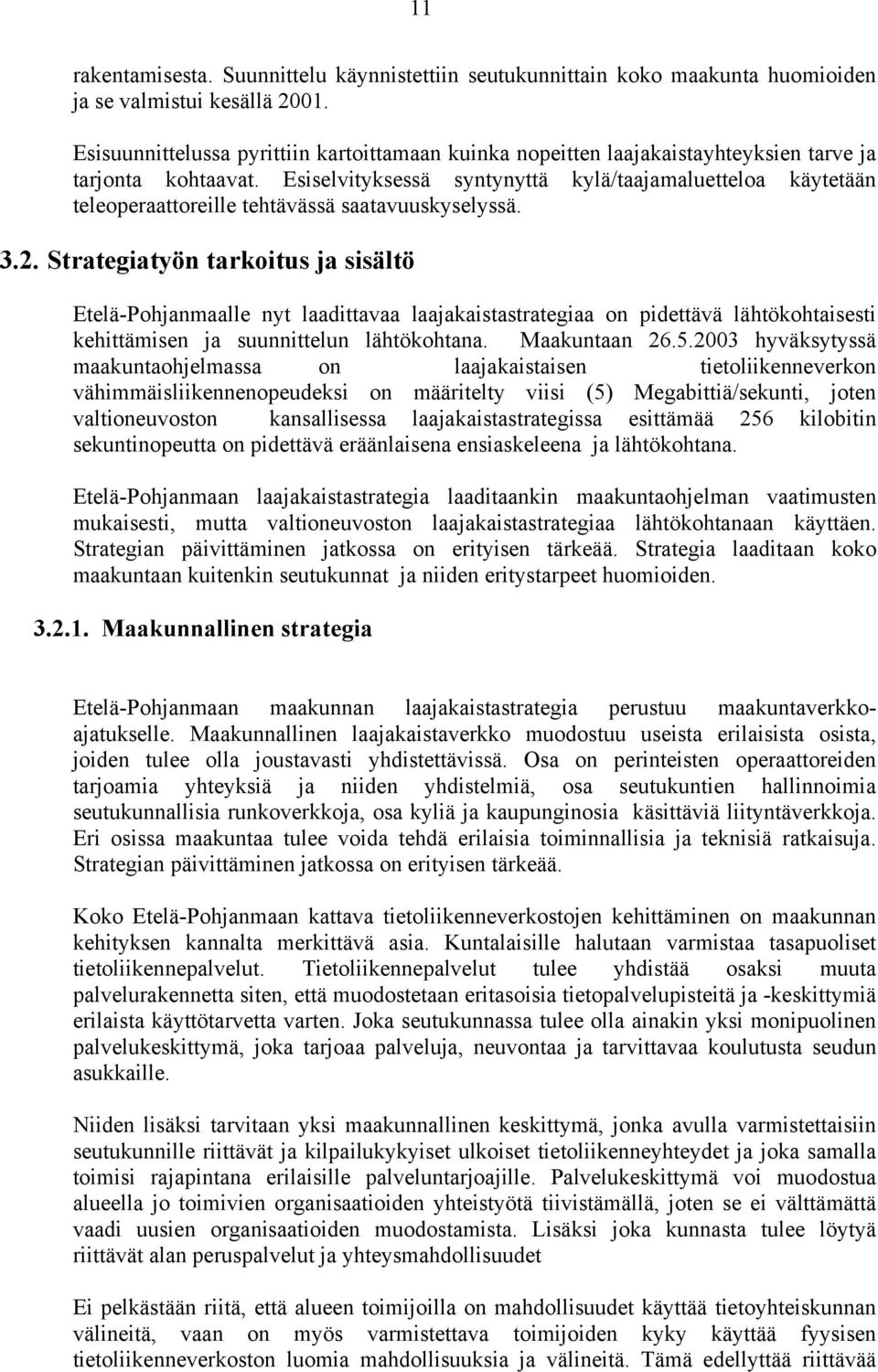 11

rakentamisesta. Suunnittelu käynnistettiin seutukunnittain koko maakunta huomioiden ja se valmistui kesällä 2001.

Esisuunnittelussa pyrittiin kartoittamaan kuinka nopeitten laajakaistayhteyksien tarve ja tarjonta kohtaavat. Esiselvityksessä syntynyttä kylä/taajamaluetteloa käytetään teleoperaattoreille tehtävässä saatavuuskyselyssä.

3.2. Strategiatyön tarkoitus ja sisältö

Etelä-Pohjanmaalle nyt laadittavaa laajakaistastrategiaa on pidettävä lähtökohtaisesti kehittämisen ja suunnittelun lähtökohtana. Maakuntaan 26.5.2003 hyväksytyssä maakuntaohjelmassa on laajakaistaisen tietoliikenneverkon vähimmäisliikennenopeudeksi on määritelty viisi (5) Megabittiä/sekunti, joten valtioneuvoston kansallisessa laajakaistastrategissa esittämää 256 kilobitin sekuntinopeutta on pidettävä eräänlaisena ensiaskeleena ja lähtökohtana.

Etelä-Pohjanmaan laajakaistastrategia laaditaankin maakuntaohjelman vaatimusten mukaisesti, mutta valtioneuvoston laajakaistastrategiaa lähtökohtanaan käyttäen. Strategian päivittäminen jatkossa on erityisen tärkeää. Strategia laaditaan koko maakuntaan kuitenkin seutukunnat ja niiden eritystarpeet huomioiden.

3.2.1. Maakunnallinen strategia

Etelä-Pohjanmaan maakunnan laajakaistastrategia perustuu maakuntaverkkoajatukselle. Maakunnallinen laajakaistaverkko muodostuu useista erilaisista osista, joiden tulee olla joustavasti yhdistettävissä. Osa on perinteisten operaattoreiden tarjoamia yhteyksiä ja niiden yhdistelmiä, osa seutukuntien hallinnoimia seutukunnallisia runkoverkkoja, osa kyliä ja kaupunginosia käsittäviä liityntäverkkoja. Eri osissa maakuntaa tulee voida tehdä erilaisia toiminnallisia ja teknisiä ratkaisuja. Strategian päivittäminen jatkossa on erityisen tärkeää.

Koko Etelä-Pohjanmaan kattava tietoliikenneverkostojen kehittäminen on maakunnan kehityksen kannalta merkittävä asia. Kuntalaisille halutaan varmistaa tasapuoliset tietoliikennepalvelut. Tietoliikennepalvelut tulee yhdistää osaksi muuta palvelurakennetta siten, että muodostetaan eritasoisia tietopalvelupisteitä ja -keskittymiä erilaista käyttötarvetta varten. Joka seutukunnassa tulee olla ainakin yksi monipuolinen palvelukeskittymä, joka tarjoaa palveluja, neuvontaa ja tarvittavaa koulutusta seudun asukkaille.

Niiden lisäksi tarvitaan yksi maakunnallinen keskittymä, jonka avulla varmistettaisiin seutukunnille riittävät ja kilpailukykyiset ulkoiset tietoliikenneyhteydet ja joka samalla toimisi rajapintana erilaisille palveluntarjoajille. Palvelukeskittymä voi muodostua alueella jo toimivien organisaatioiden yhteistyötä tiivistämällä, joten se ei välttämättä vaadi uusien organisaatioiden muodostamista. Lisäksi joka kunnasta tulee löytyä riittävät alan peruspalvelut ja yhteysmahdollisuudet

Ei pelkästään riitä, että alueen toimijoilla on mahdollisuudet käyttää tietoyhteiskunnan välineitä, vaan on myös varmistettava toimijoiden kyky käyttää fyysisen tietoliikenneverkoston luomia mahdollisuuksia ja välineitä. Tämä edellyttää riittävää